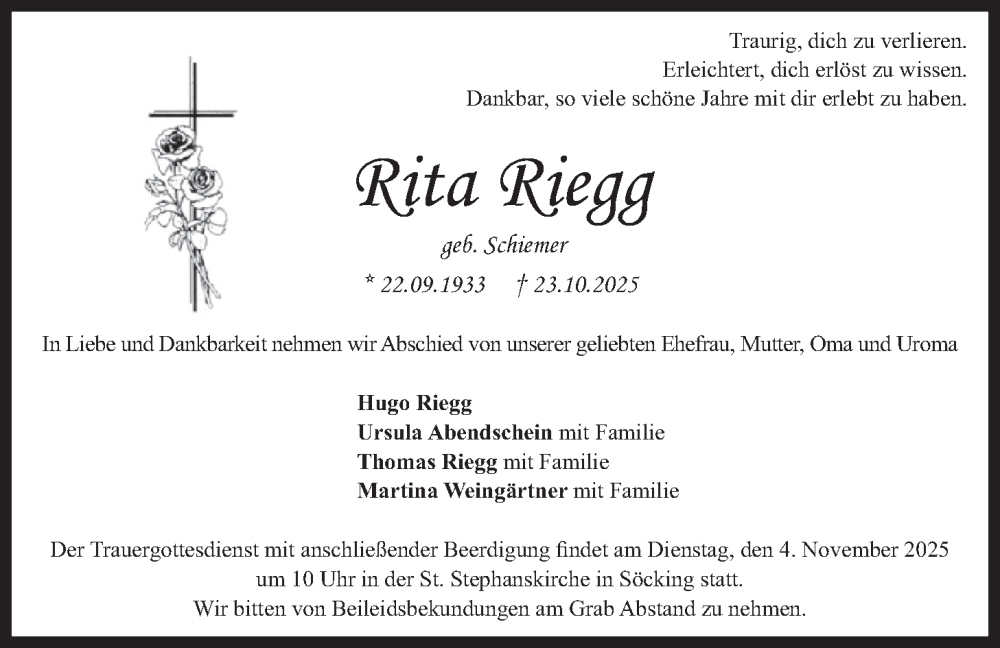 Traurig, dich zu verlieren.
Erleichtert, dich erlöst zu wissen.
Dankbar, so viele schöne Jahre mit dir erlebt zu haben.

Rita Riegg

geb. Schiemer

* 22.09.1933 † 23.10.2025

In Liebe und Dankbarkeit nehmen wir Abschied von unserer geliebten Ehefrau, Mutter, Oma und Uroma

Hugo Riegg
Ursula Abendschein mit Familie
Thomas Riegg mit Familie
Martina Weingärtner mit Familie

Der Trauergottesdienst mit anschließender Beerdigung findet am Dienstag, den 4. November 2025 um 10 Uhr in der St. Stephanskirche in Söcking statt.
Wir bitten von Beileidsbekundungen am Grab Abstand zu nehmen.